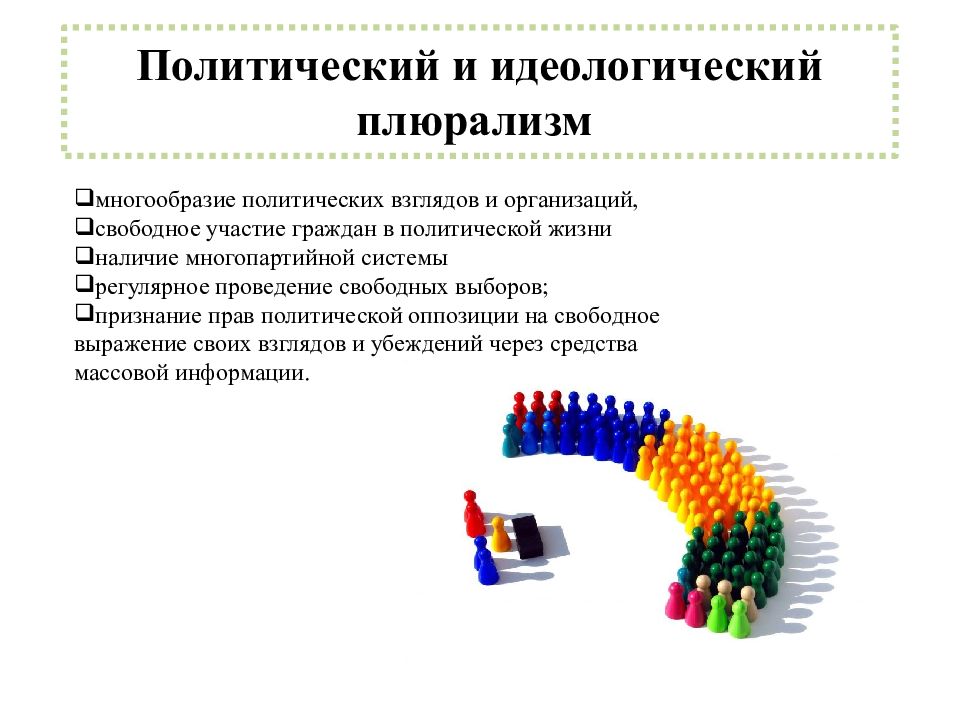 Политический и идеологический плюрализм

❑многообразие политических взглядов и организаций,
❑свободное участие граждан в политической жизни
❑наличие многопартийной системы
❑регулярное проведение свободных выборов;
❑признание прав политической оппозиции на свободное выражение своих взглядов и убеждений через средства массовой информации.